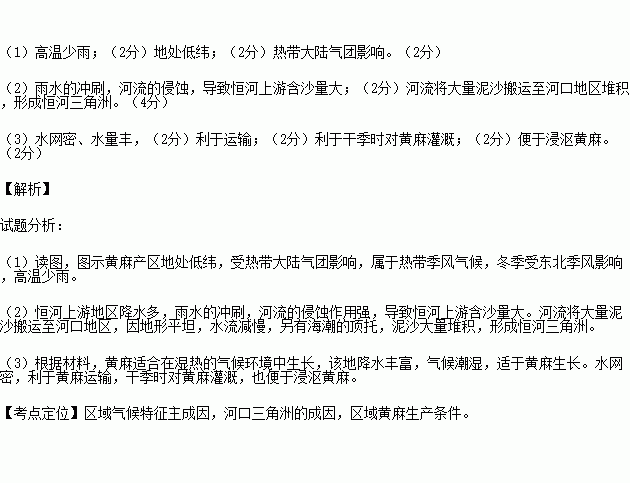 （1）高温少雨；（2分）地处低纬；（2分）热带大陆气团影响。（2分）

（2）雨水的冲刷，河流的侵蚀，导致恒河上游含沙量大；（2分）河流将大量泥沙搬运至河口地区堆积，形成恒河三角洲。（4分）

（3）水网密、水量丰，（2分）利于运输；（2分）利于干季时对黄麻灌溉；（2分）便于浸沤黄麻。（2分）

【解析】

试题分析：

（1）读图，图示黄麻产区地处低纬，受热带大陆气团影响，属于热带季风气候，冬季受东北季风影响，高温少雨。

（2）恒河上游地区降水多，雨水的冲刷，河流的侵蚀作用强，导致恒河上游含沙量大。河流将大量泥沙搬运至河口地区，因地形平坦，水流减慢，另有海潮的顶托，泥沙大量堆积，形成恒河三角洲。

（3）根据材料，黄麻适合在湿热的气候环境中生长，该地降水丰富，气候潮湿，适于黄麻生长。水网密，利于黄麻运输，干季时对黄麻灌溉，也便于浸沤黄麻。

【考点定位】区域气候特征主成因，河口三角洲的成因，区域黄麻生产条件。